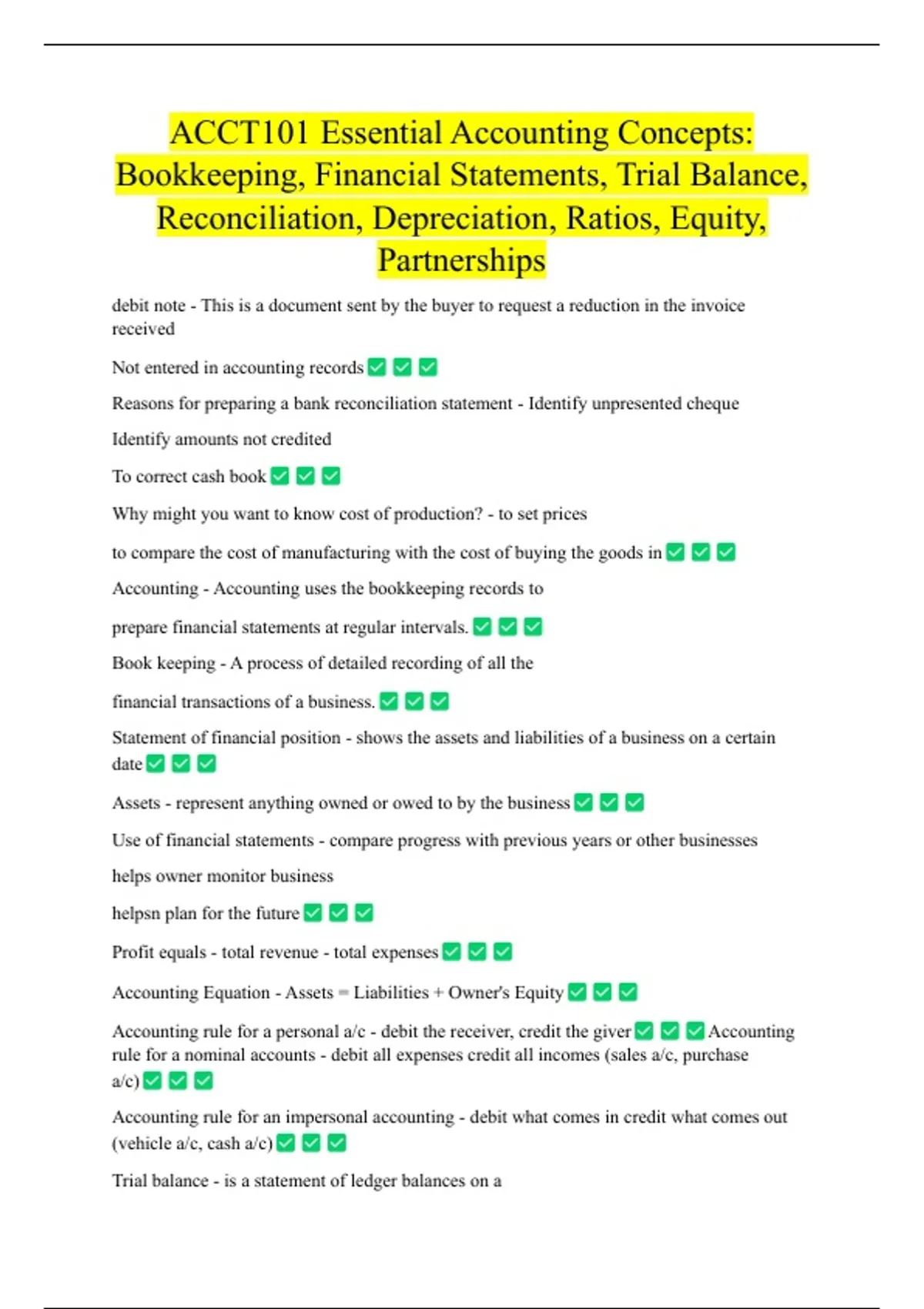 ACCT101 Essential Accounting Concepts: Bookkeeping, Financial Statements, Trial Balance, Reconciliation, Depreciation, Ratios, Equity, Partnerships

debit note - This is a document sent by the buyer to request a reduction in the invoice received

Not entered in accounting records ✅ ✅ ✅

Reasons for preparing a bank reconciliation statement - Identify unpresented cheque

Identify amounts not credited

To correct cash book ✅ ✅ ✅

Why might you want to know cost of production? - to set prices

to compare the cost of manufacturing with the cost of buying the goods in ✅ ✅ ✅

Accounting - Accounting uses the bookkeeping records to

prepare financial statements at regular intervals. ✅ ✅ ✅

Book keeping - A process of detailed recording of all the

financial transactions of a business. ✅ ✅ ✅

Statement of financial position - shows the assets and liabilities of a business on a certain date ✅ ✅ ✅

Assets - represent anything owned or owed to by the business ✅ ✅ ✅

Use of financial statements - compare progress with previous years or other businesses

helps owner monitor business

helpsn plan for the future ✅ ✅ ✅

Profit equals - total revenue - total expenses ✅ ✅ ✅

Accounting Equation - Assets = Liabilities + Owner's Equity ✅ ✅ ✅

Accounting rule for a personal a/c - debit the receiver, credit the giver ✅ ✅ ✅ Accounting rule for a nominal accounts - debit all expenses credit all incomes (sales a/c, purchase a/c) ✅ ✅ ✅

Accounting rule for an impersonal accounting - debit what comes in credit what comes out (vehicle a/c, cash a/c) ✅ ✅ ✅

Trial balance - is a statement of ledger balances on a